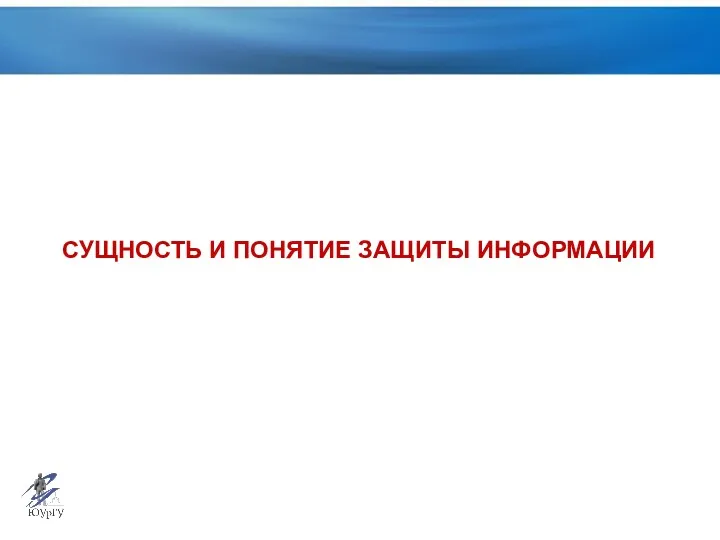 СУЩНОСТЬ И ПОНЯТИЕ ЗАЩИТЫ ИНФОРМАЦИИ

ЮУрГУ